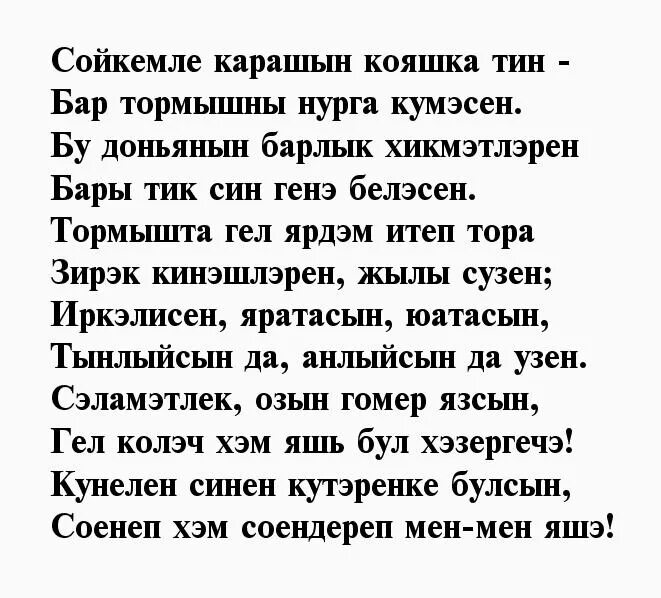 Сойкемле карашын кояшка тин -
Бар тормышны нурга кумэсен.
Бу доньянын барлык хикмэтлэрен
Бары тик син генэ белэсен.
Тормышта гел ярдэм итеп тора
Зирэк кинэшлэрен, жылы сузен;
Иркэлисен, яратасын, юатасын,
Тынлыйсын да, анлыйсын да узен.
Сэламэтлек, озын гомер язсын,
Гел колэч хэм яшь бул хэзергечэ!
Кунелен синен кутэренке булсын,
Соенеп хэм соендереп мен-мен яшэ!